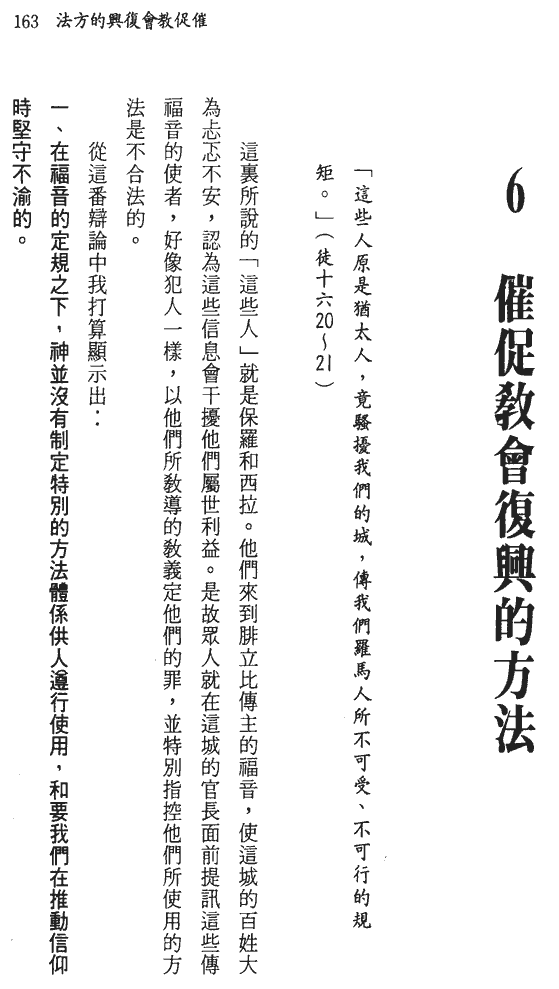 163 法方的興復會教促催

6 催促教會復興的方法

「這些人原是猶太人，竟騷擾我們的城，傳我們羅馬人所不可受、不可行的規矩。」（徒十六20～21）

這裏所說的「這些人」就是保羅和西拉。他們來到腓立比傳主的福音，使這城的百姓大為忐忑不安，認為這些信息會干擾他們屬世利益。是故眾人就在這城的官長面前提訊這些傳福音的使者，好像犯人一樣，以他們所教導的教義定他們的罪，並特別指控他們所使用的方法是不合法的。

從這番辯論中我打算顯示出：

一、在福音的定規之下，神並沒有制定特別的方法體係供人遵行使用，和要我們在推動信仰時堅守不渝的。